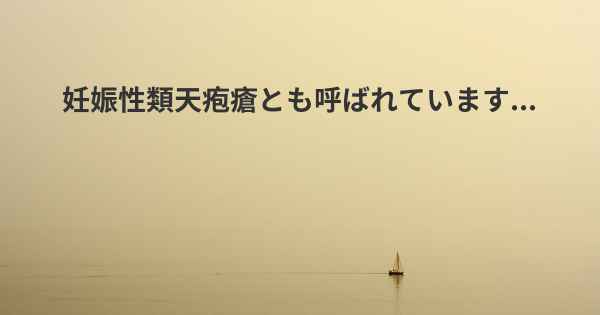 妊娠性類天疱瘡とも呼ばれています...